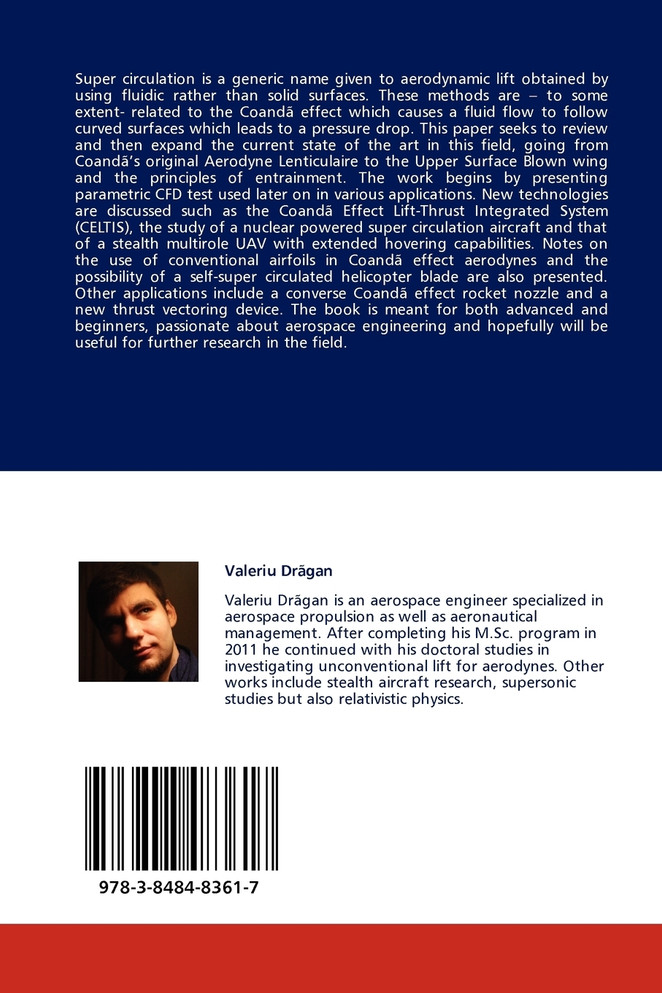 Super circulation is a generic name given to aerodynamic lift obtained by using fluidic rather than solid surfaces. These methods are – to some extent- related to the Coandă effect which causes a fluid flow to follow curved surfaces which leads to a pressure drop. This paper seeks to review and then expand the current state of the art in this field, going from Coandă's original Aerodyne Lenticulaire to the Upper Surface Blown wing and the principles of entrainment. The work begins by presenting parametric CFD test used later on in various applications. New technologies are discussed such as the Coandă Effect Lift-Thrust Integrated System (CELTIS), the study of a nuclear powered super circulation aircraft and that of a stealth multirole UAV with extended hovering capabilities. Notes on the use of conventional airfoils in Coandă effect aerodynes and the possibility of a self-super circulated helicopter blade are also presented. Other applications include a converse Coandă effect rocket nozzle and a new thrust vectoring device. The book is meant for both advanced and beginners, passionate about aerospace engineering and hopefully will be useful for further research in the field.

Valeriu Drăgan

Valeriu Drăgan is an aerospace engineer specialized in aerospace propulsion as well as aeronautical management. After completing his M.Sc. program in 2011 he continued with his doctoral studies in investigating unconventional lift for aerodynes. Other works include stealth aircraft research, supersonic studies but also relativistic physics.

978-3-8484-8361-7